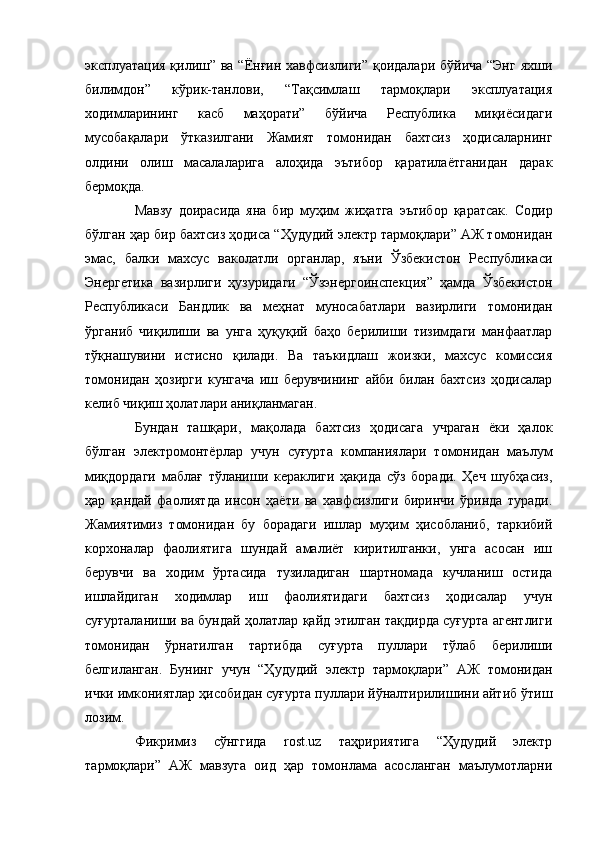 эксплуатация қилиш” ва “Ёнғин хавфсизлиги” қоидалари бўйича “Энг яхши билимдон” кўрик-танлови, “Тақсимлаш тармоқлари эксплуатация ходимларининг касб маҳорати” бўйича Республика миқиёсидаги мусобақалари ўтказилгани Жамият томонидан бахтсиз ҳодисаларнинг олдини олиш масалаларига алоҳида эътибор қаратилаётганидан дарак бермоқда.

Мавзу доирасида яна бир муҳим жиҳатга эътибор қаратсак. Содир бўлган ҳар бир бахтсиз ҳодиса “Ҳудудий электр тармоқлари” АЖ томонидан эмас, балки махсус ваколатли органлар, яъни Ўзбекистон Республикаси Энергетика вазирлиги ҳузуридаги “Ўзэнергоинспекция” ҳамда Ўзбекистон Республикаси Бандлик ва меҳнат муносабатлари вазирлиги томонидан ўрганиб чиқилиши ва унга ҳуқуқий баҳо берилиши тизимдаги манфаатлар тўқнашувини истисно қилади. Ва таъкидлаш жоизки, махсус комиссия томонидан ҳозирги кунгача иш берувчининг айби билан бахтсиз ҳодисалар келиб чиқиш ҳолатлари аниқланмаган.

Бундан ташқари, мақолада бахтсиз ҳодисага учраган ёки ҳалок бўлган электромонтёрлар учун суғурта компаниялари томонидан маълум миқдордаги маблағ тўланиши кераклиги ҳақида сўз боради. Ҳеч шубҳасиз, ҳар қандай фаолиятда инсон ҳаёти ва хавфсизлиги биринчи ўринда туради. Жамиятимиз томонидан бу борадаги ишлар муҳим ҳисобланиб, таркибий корхоналар фаолиятига шундай амалиёт киритилганки, унга асосан иш берувчи ва ходим ўртасида тузиладиган шартномада кучланиш остида ишлайдиган ходимлар иш фаолиятидаги бахтсиз ҳодисалар учун суғурталаниши ва бундай ҳолатлар қайд этилган тақдирда суғурта агентлиги томонидан ўрнатилган тартибда суғурта пуллари тўлаб берилиши белгиланган. Бунинг учун “Ҳудудий электр тармоқлари” АЖ томонидан ички имкониятлар ҳисобидан суғурта пуллари йўналтирилишини айтиб ўтиш лозим.

Фикримиз сўнггида rost.uz таҳририятига “Ҳудудий электр тармоқлари” АЖ мавзуга оид ҳар томонлама асосланган маълумотларни